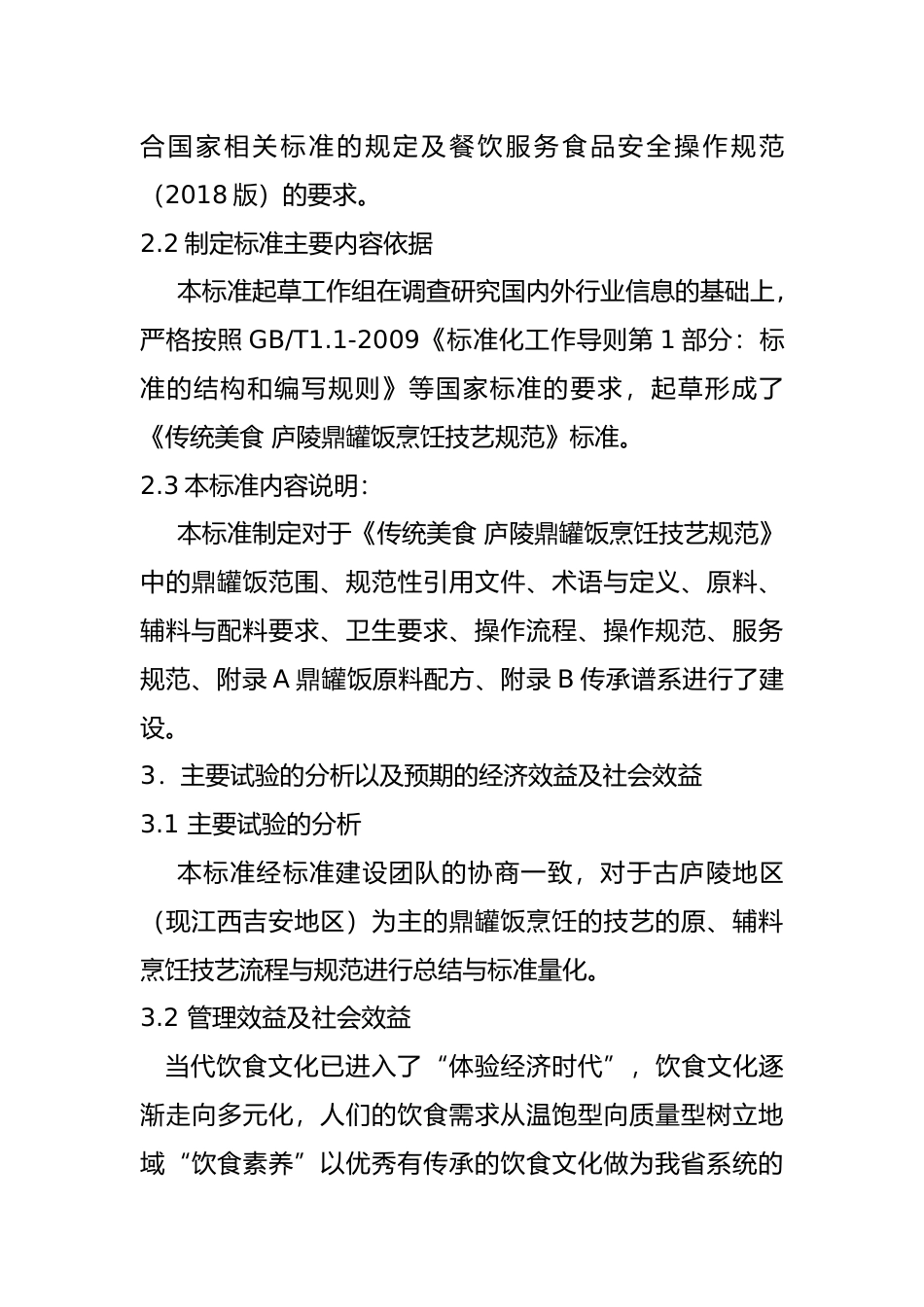 合国家相关标准的规定及餐饮服务食品安全操作规范（2018 版）的要求。

2.2 制定标准主要内容依据

本标准起草工作组在调查研究国内外行业信息的基础上，严格按照 GB/T1.1-2009《标准化工作导则第 1 部分：标准的结构和编写规则》等国家标准的要求，起草形成了《传统美食 庐陵鼎罐饭烹饪技艺规范》标准。

2.3 本标准内容说明：

本标准制定对于《传统美食 庐陵鼎罐饭烹饪技艺规范》中的鼎罐饭范围、规范性引用文件、术语与定义、原料、辅料与配料要求、卫生要求、操作流程、操作规范、服务规范、附录 A 鼎罐饭原料配方、附录 B 传承谱系进行了建设。

3．主要试验的分析以及预期的经济效益及社会效益

3.1 主要试验的分析

本标准经标准建设团队的协商一致，对于古庐陵地区（现江西吉安地区）为主的鼎罐饭烹饪的技艺的原、辅料烹饪技艺流程与规范进行总结与标准量化。

3.2 管理效益及社会效益

当代饮食文化已进入了“体验经济时代”，饮食文化逐渐走向多元化，人们的饮食需求从温饱型向质量型树立地域“饮食素养”以优秀有传承的饮食文化做为我省系统的